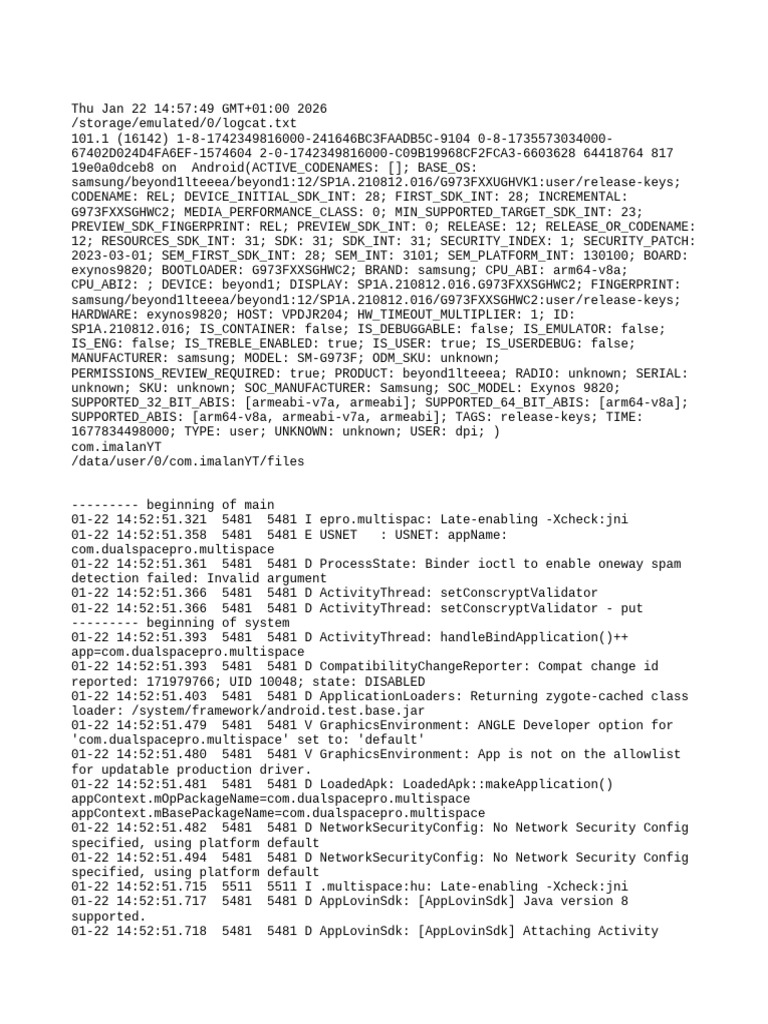 Thu Jan 22 14:57:49 GMT+01:00 2026
/storage/emulated/0/logcat.txt
101.1 (16142) 1-8-1742349816000-241646BC3FAADB5C-9104 0-8-1735573034000-67402D024D4FA6EF-1574604 2-0-1742349816000-C09B19968CF2FCA3-6603628 64418764 817 19e0a0dceb8 on Android(ACTIVE_CODENAMES: []; BASE_OS: samsung/beyond1lteeea/beyond1:12/SP1A.210812.016/G973FXXUGHVK1:user/release-keys; CODENAME: REL; DEVICE_INITIAL_SDK_INT: 28; FIRST_SDK_INT: 28; INCREMENTAL: G973FXXSGHWC2; MEDIA_PERFORMANCE_CLASS: 0; MIN_SUPPORTED_TARGET_SDK_INT: 23; PREVIEW_SDK_FINGERPRINT: REL; PREVIEW_SDK_INT: 0; RELEASE: 12; RELEASE_OR_CODENAME: 12; RESOURCES_SDK_INT: 31; SDK: 31; SDK_INT: 31; SECURITY_INDEX: 1; SECURITY_PATCH: 2023-03-01; SEM_FIRST_SDK_INT: 28; SEM_INT: 3101; SEM_PLATFORM_INT: 130100; BOARD: exynos9820; BOOTLOADER: G973FXXSGHWC2; BRAND: samsung; CPU_ABI: arm64-v8a; CPU_ABI2: ; DEVICE: beyond1; DISPLAY: SP1A.210812.016.G973FXXSGHWC2; FINGERPRINT: samsung/beyond1lteeea/beyond1:12/SP1A.210812.016/G973FXXSGHWC2:user/release-keys; HARDWARE: exynos9820; HOST: VPDJR204; HW_TIMEOUT_MULTIPLIER: 1; ID: SP1A.210812.016; IS_CONTAINER: false; IS_DEBUGGABLE: false; IS_EMULATOR: false; IS_ENG: false; IS_TREBLE_ENABLED: true; IS_USER: true; IS_USERDEBUG: false; MANUFACTURER: samsung; MODEL: SM-G973F; ODM_SKU: unknown; PERMISSIONS_REVIEW_REQUIRED: true; PRODUCT: beyond1lteeea; RADIO: unknown; SERIAL: unknown; SKU: unknown; SOC_MANUFACTURER: Samsung; SOC_MODEL: Exynos 9820; SUPPORTED_32_BIT_ABIS: [armeabi-v7a, armeabi]; SUPPORTED_64_BIT_ABIS: [arm64-v8a]; SUPPORTED_ABIS: [arm64-v8a, armeabi-v7a, armeabi]; TAGS: release-keys; TIME: 1677834498000; TYPE: user; UNKNOWN: unknown; USER: dpi; )
com.imalanYT
/data/user/0/com.imalanYT/files

--------- beginning of main
01-22 14:52:51.321 5481 5481 I epro.multispac: Late-enabling -Xcheck:jni
01-22 14:52:51.358 5481 5481 E USNET : USNET: appName: com.dualspacepro.multispace
01-22 14:52:51.361 5481 5481 D ProcessState: Binder ioctl to enable oneway spam detection failed: Invalid argument
01-22 14:52:51.366 5481 5481 D ActivityThread: setConscryptValidator
01-22 14:52:51.366 5481 5481 D ActivityThread: setConscryptValidator - put
--------- beginning of system
01-22 14:52:51.393 5481 5481 D ActivityThread: handleBindApplication()++ app=com.dualspacepro.multispace
01-22 14:52:51.393 5481 5481 D CompatibilityChangeReporter: Compat change id reported: 171979766; UID 10048; state: DISABLED
01-22 14:52:51.403 5481 5481 D ApplicationLoaders: Returning zygote-cached class loader: /system/framework/android.test.base.jar
01-22 14:52:51.479 5481 5481 V GraphicsEnvironment: ANGLE Developer option for 'com.dualspacepro.multispace' set to: 'default'
01-22 14:52:51.480 5481 5481 V GraphicsEnvironment: App is not on the allowlist for updatable production driver.
01-22 14:52:51.481 5481 5481 D LoadedApk: LoadedApk::makeApplication() appContext.mOpPackageName=com.dualspacepro.multispace appContext.mBasePackageName=com.dualspacepro.multispace
01-22 14:52:51.482 5481 5481 D NetworkSecurityConfig: No Network Security Config specified, using platform default
01-22 14:52:51.494 5481 5481 D NetworkSecurityConfig: No Network Security Config specified, using platform default
01-22 14:52:51.715 5511 5511 I .multispace:hu: Late-enabling -Xcheck:jni
01-22 14:52:51.717 5481 5481 D AppLovinSdk: [AppLovinSdk] Java version 8 supported.
01-22 14:52:51.718 5481 5481 D AppLovinSdk: [AppLovinSdk] Attaching Activity